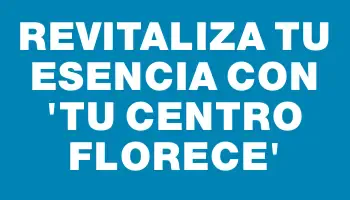 REVITALIZA TU ESENCIA CON 'TU CENTRO FLORECE'